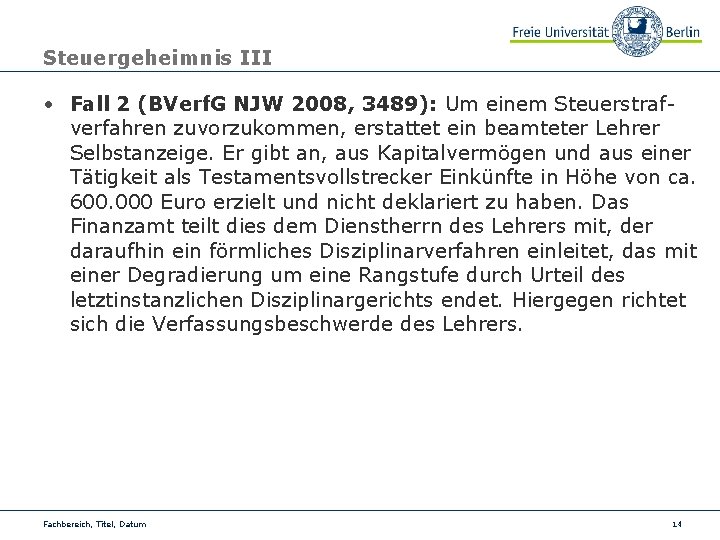 Freie Universität Berlin

Steuergeheimnis III

• Fall 2 (BVerfG NJW 2008, 3489): Um einem Steuerstrafverfahren zuvorzukommen, erstattet ein beamteter Lehrer Selbstanzeige. Er gibt an, aus Kapitalvermögen und aus einer Tätigkeit als Testamentsvollstrecker Einkünfte in Höhe von ca. 600.000 Euro erzielt und nicht deklariert zu haben. Das Finanzamt teilt dies dem Dienstherrn des Lehrers mit, der daraufhin ein förmliches Disziplinarverfahren einleitet, das mit einer Degradierung um eine Rangstufe durch Urteil des letztinstanzlichen Disziplinargerichts endet. Hiergegen richtet sich die Verfassungsbeschwerde des Lehrers.

Fachbereich, Titel, Datum

14